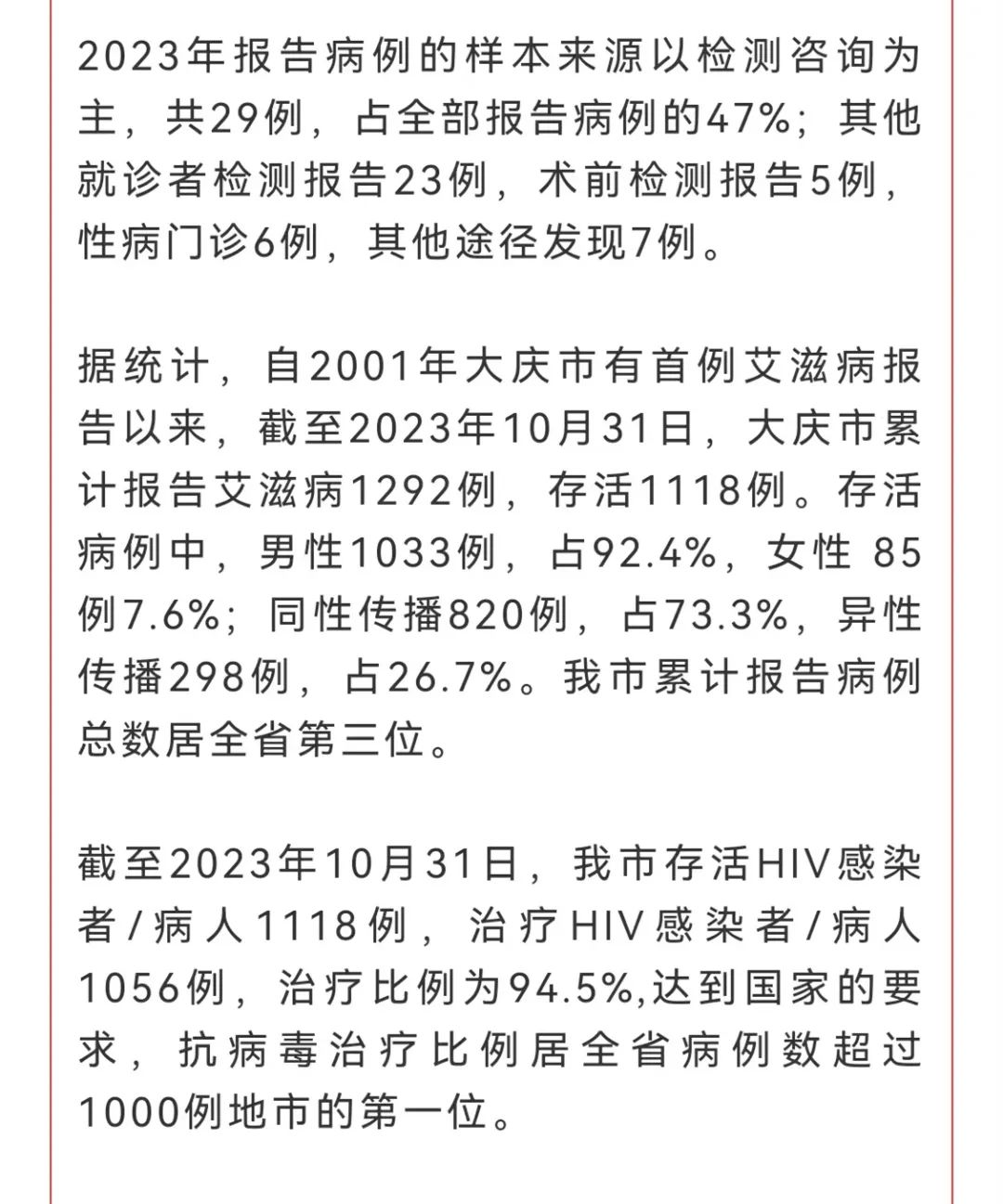 2023年报告病例的样本来源以检测咨询为主，共29例，占全部报告病例的47%；其他就诊者检测报告23例，术前检测报告5例，性病门诊6例，其他途径发现7例。

据统计，自2001年大庆市有首例艾滋病报告以来，截至2023年10月31日，大庆市累计报告艾滋病1292例，存活1118例。存活病例中，男性1033例，占92.4%，女性 85例7.6%；同性传播820例，占73.3%，异性传播298例，占26.7%。我市累计报告病例总数居全省第三位。

截至2023年10月31日，我市存活HIV感染者/病人1118例，治疗HIV感染者/病人1056例，治疗比例为94.5%,达到国家的要求，抗病毒治疗比例居全省病例数超过1000例地市的第一位。